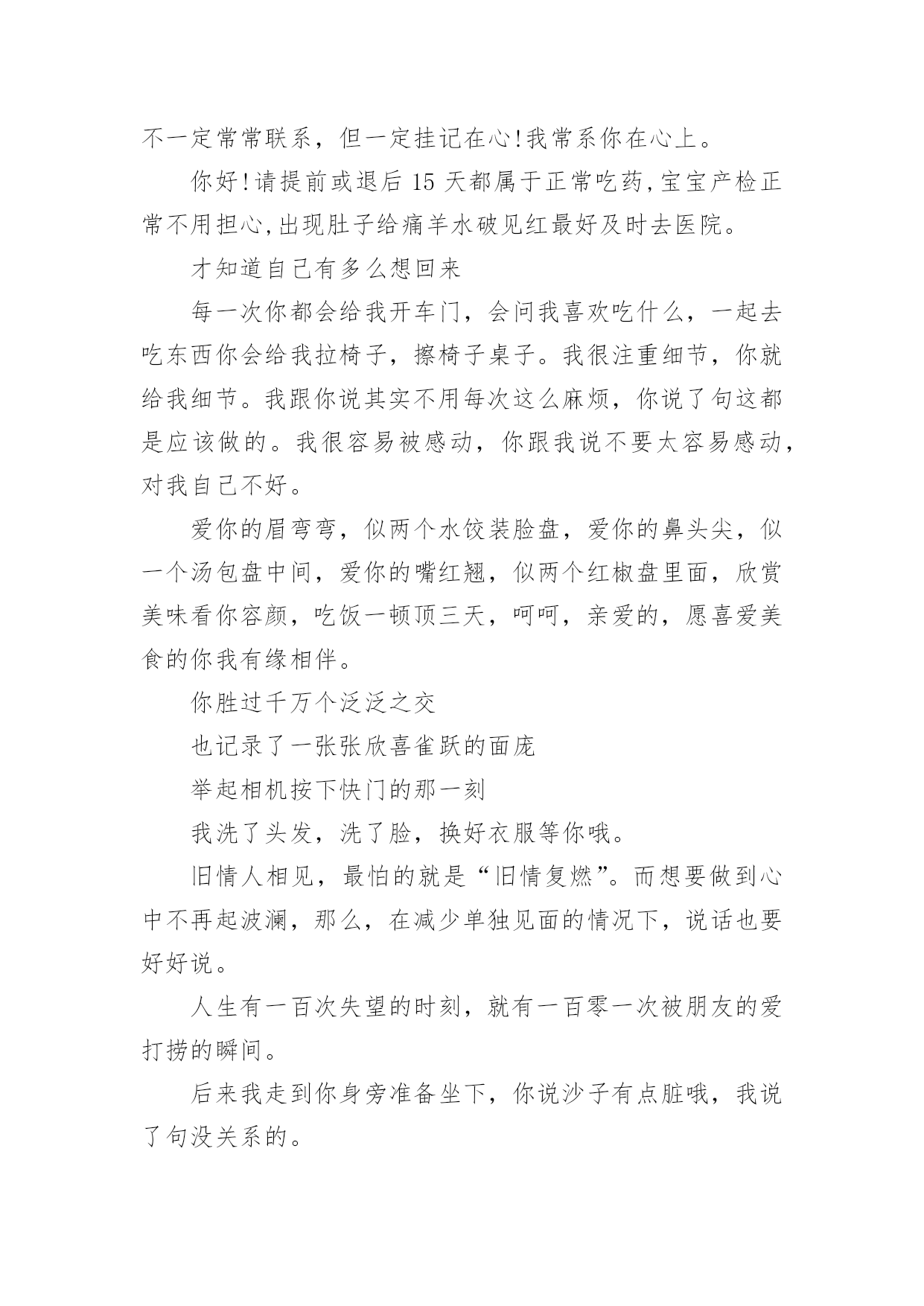 不一定常常联系，但一定挂记在心!我常系你在心上。

你好!请提前或退后 15 天都属于正常吃药,宝宝产检正常不用担心,出现肚子给痛羊水破见红最好及时去医院。

才知道自己有多么想回来

每一次你都会给我开车门，会问我喜欢吃什么，一起去吃东西你会给我拉椅子，擦椅子桌子。我很注重细节，你就给我细节。我跟你说其实不用每次这么麻烦，你说了句这都是应该做的。我很容易被感动，你跟我说不要太容易感动，对我自己不好。

爱你的眉弯弯，似两个水饺装脸盘，爱你的鼻头尖，似一个汤包盘中间，爱你的嘴红翘，似两个红椒盘里面，欣赏美味看你容颜，吃饭一顿顶三天，呵呵，亲爱的，愿喜爱美食的你我有缘相伴。

你胜过千万个泛泛之交

也记录了一张张欣喜雀跃的面庞

举起相机按下快门的那一刻

我洗了头发，洗了脸，换好衣服等你哦。

旧情人相见，最怕的就是“旧情复燃”。而想要做到心中不再起波澜，那么，在减少单独见面的情况下，说话也要好好说。

人生有一百次失望的时刻，就有一百零一次被朋友的爱打捞的瞬间。

后来我走到你身旁准备坐下，你说沙子有点脏哦，我说了句没关系的。